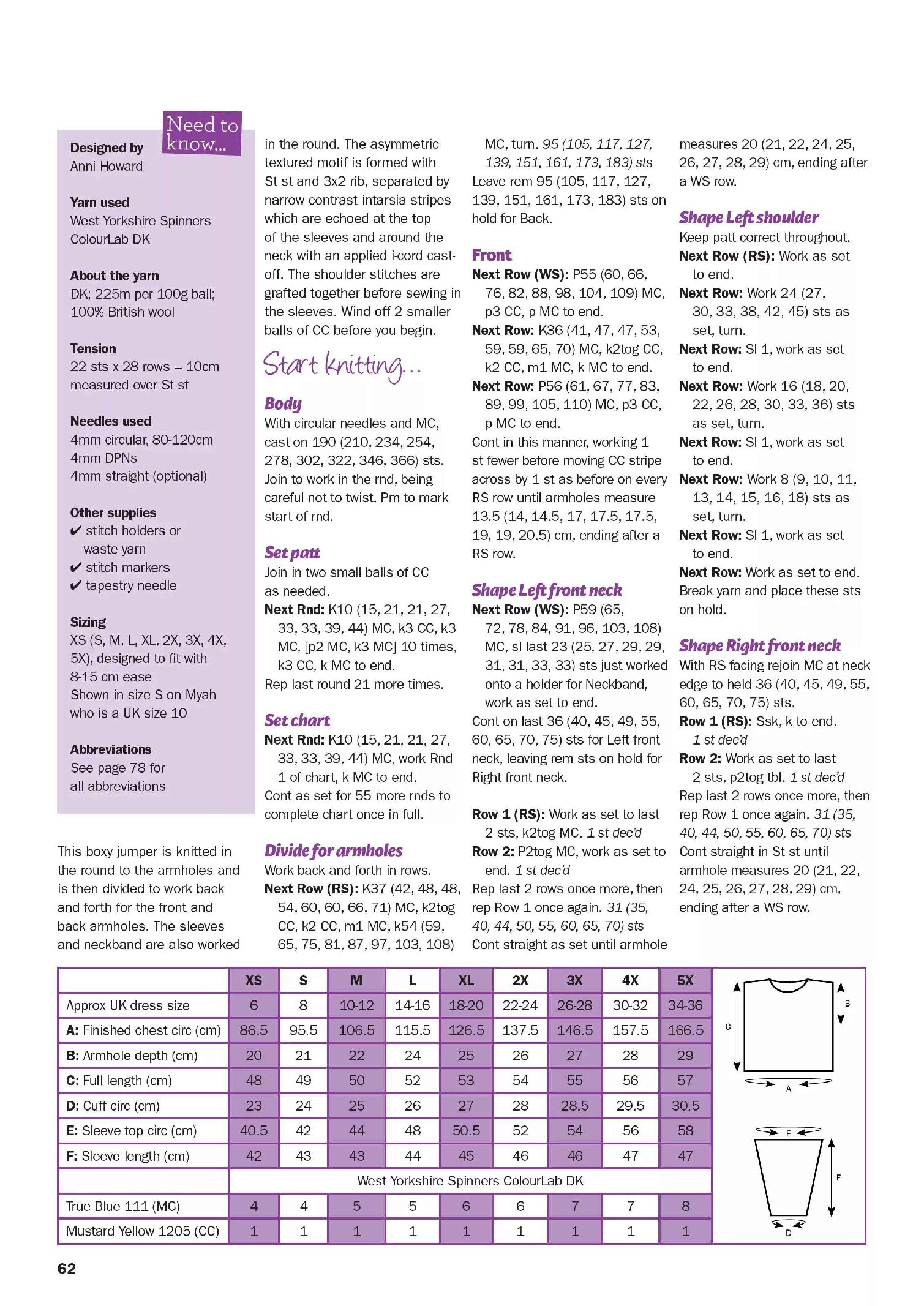 Need to know...

Designed by
Anni Howard

Yarn used
West Yorkshire Spinners ColourLab DK

About the yarn
DK; 225m per 100g ball; 100% British wool

Tension
22 sts x 28 rows = 10cm measured over St st

Needles used
4mm circular, 80-120cm
4mm DPNs
4mm straight (optional)

Other supplies
✔ stitch holders or waste yarn
✔ stitch markers
✔ tapestry needle

Sizing
XS (S, M, L, XL, 2X, 3X, 4X, 5X), designed to fit with 8-15 cm ease
Shown in size S on Myah who is a UK size 10

Abbreviations
See page 78 for all abbreviations

This boxy jumper is knitted in the round to the armholes and is then divided to work back and forth for the front and back armholes. The sleeves and neckband are also worked in the round. The asymmetric textured motif is formed with St st and 3x2 rib, separated by narrow contrast intarsia stripes which are echoed at the top of the sleeves and around the neck with an applied i-cord cast-off. The shoulder stitches are grafted together before sewing in the sleeves. Wind off 2 smaller balls of CC before you begin.

Start knitting...

Body
With circular needles and MC, cast on 190 (210, 234, 254, 278, 302, 322, 346, 366) sts. Join to work in the rnd, being careful not to twist. Pm to mark start of rnd.

Set patt
Join in two small balls of CC as needed.
Next Rnd: K10 (15, 21, 21, 27, 33, 33, 39, 44) MC, k3 CC, k3 MC, [p2 MC, k3 MC] 10 times, k3 CC, k MC to end.
Rep last round 21 more times.

Set chart
Next Rnd: K10 (15, 21, 21, 27, 33, 33, 39, 44) MC, work Rnd 1 of chart, k MC to end.
Cont as set for 55 more rnds to complete chart once in full.

Divide for armholes
Work back and forth in rows.
Next Row (RS): K37 (42, 48, 48, 54, 60, 60, 66, 71) MC, k2tog CC, k2 CC, m1 MC, k54 (59, 65, 75, 81, 87, 97, 103, 108) MC, turn. 95 (105, 117, 127, 139, 151, 161, 173, 183) sts
Leave rem 95 (105, 117, 127, 139, 151, 161, 173, 183) sts on hold for Back.

Front
Next Row (WS): P55 (60, 66, 76, 82, 88, 98, 104, 109) MC, p3 CC, p MC to end.
Next Row: K36 (41, 47, 47, 53, 59, 59, 65, 70) MC, k2tog CC, k2 CC, m1 MC, k MC to end.
Next Row: P56 (61, 67, 77, 83, 89, 99, 105, 110) MC, p3 CC, p MC to end.
Cont in this manner, working 1 st fewer before moving CC stripe across by 1 st as before on every RS row until armholes measure 13.5 (14, 14.5, 17, 17.5, 17.5, 19, 19, 20.5) cm, ending after a RS row.

Shape Left front neck
Next Row (WS): P59 (65, 72, 78, 84, 91, 96, 103, 108) MC, sl last 23 (25, 27, 29, 29, 31, 31, 33, 33) sts just worked onto a holder for Neckband, work as set to end.
Cont on last 36 (40, 45, 49, 55, 60, 65, 70, 75) sts for Left front neck, leaving rem sts on hold for Right front neck.

Row 1 (RS): Work as set to last 2 sts, k2tog MC. 1 st dec'd
Row 2: P2tog MC, work as set to end. 1 st dec'd
Rep last 2 rows once more, then rep Row 1 once again. 31 (35, 40, 44, 50, 55, 60, 65, 70) sts
Cont straight as set until armhole measures 20 (21, 22, 24, 25, 26, 27, 28, 29) cm, ending after a WS row.

Shape Left shoulder
Keep patt correct throughout.
Next Row (RS): Work as set to end.
Next Row: Work 24 (27, 30, 33, 38, 42, 45) sts as set, turn.
Next Row: Sl 1, work as set to end.
Next Row: Work 16 (18, 20, 22, 26, 28, 30, 33, 36) sts as set, turn.
Next Row: Sl 1, work as set to end.
Next Row: Work 8 (9, 10, 11, 13, 14, 15, 16, 18) sts as set, turn.
Next Row: Sl 1, work as set to end.
Next Row: Work as set to end.
Break yarn and place these sts on hold.

Shape Right front neck
With RS facing rejoin MC at neck edge to held 36 (40, 45, 49, 55, 60, 65, 70, 75) sts.
Row 1 (RS): Ssk, k to end. 1 st dec'd
Row 2: Work as set to last 2 sts, p2tog tbl. 1 st dec'd
Rep last 2 rows once more, then rep Row 1 once again. 31 (35, 40, 44, 50, 55, 60, 65, 70) sts
Cont straight in St st until armhole measures 20 (21, 22, 24, 25, 26, 27, 28, 29) cm, ending after a WS row.

| | XS | S | M | L | XL | 2X | 3X | 4X | 5X |
|---|---|---|---|---|---|---|---|---|---|
| Approx UK dress size | 6 | 8 | 10-12 | 14-16 | 18-20 | 22-24 | 26-28 | 30-32 | 34-36 |
| A: Finished chest circ (cm) | 86.5 | 95.5 | 106.5 | 115.5 | 126.5 | 137.5 | 146.5 | 157.5 | 166.5 |
| B: Armhole depth (cm) | 20 | 21 | 22 | 24 | 25 | 26 | 27 | 28 | 29 |
| C: Full length (cm) | 48 | 49 | 50 | 52 | 53 | 54 | 55 | 56 | 57 |
| D: Cuff circ (cm) | 23 | 24 | 25 | 26 | 27 | 28 | 28.5 | 29.5 | 30.5 |
| E: Sleeve top circ (cm) | 40.5 | 42 | 44 | 48 | 50.5 | 52 | 54 | 56 | 58 |
| F: Sleeve length (cm) | 42 | 43 | 43 | 44 | 45 | 46 | 46 | 47 | 47 |
| | West Yorkshire Spinners ColourLab DK | | | | | | | | |
| True Blue 111 (MC) | 4 | 4 | 5 | 5 | 6 | 6 | 7 | 7 | 8 |
| Mustard Yellow 1205 (CC) | 1 | 1 | 1 | 1 | 1 | 1 | 1 | 1 | 1 |

B
C
A
E
F
D

62